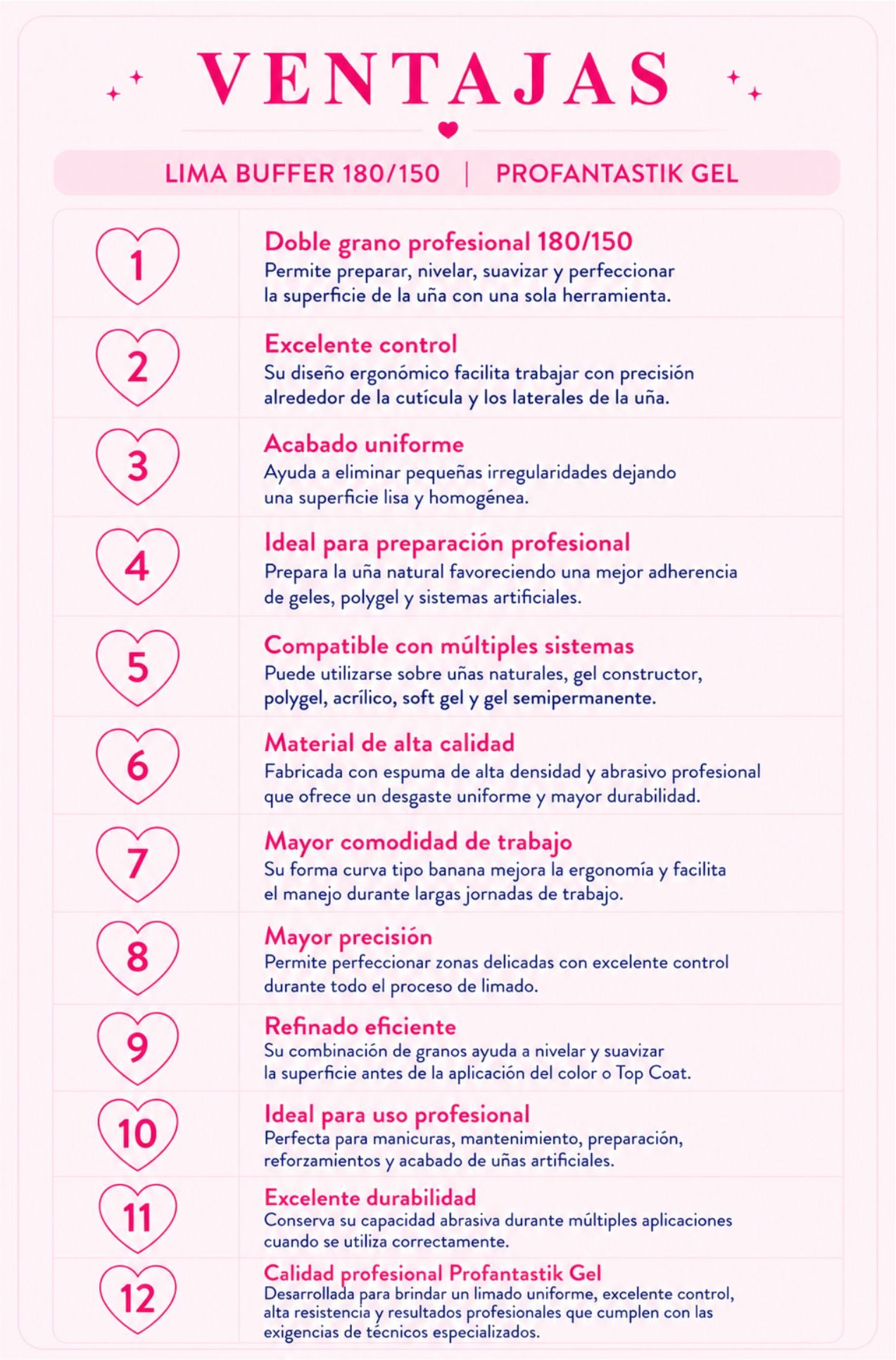 VENTAJAS

LIMA BUFFER 180/150 | PROFANTASTIK GEL

1
Doble grano profesional 180/150
Permite preparar, nivelar, suavizar y perfeccionar la superficie de la uña con una sola herramienta.

2
Excelente control
Su diseño ergonómico facilita trabajar con precisión alrededor de la cutícula y los laterales de la uña.

3
Acabado uniforme
Ayuda a eliminar pequeñas irregularidades dejando una superficie lisa y homogénea.

4
Ideal para preparación profesional
Prepara la uña natural favoreciendo una mejor adherencia de geles, polygel y sistemas artificiales.

5
Compatible con múltiples sistemas
Puede utilizarse sobre uñas naturales, gel constructor, polygel, acrílico, soft gel y gel semipermanente.

6
Material de alta calidad
Fabricada con espuma de alta densidad y abrasivo profesional que ofrece un desgaste uniforme y mayor durabilidad.

7
Mayor comodidad de trabajo
Su forma curva tipo banana mejora la ergonomía y facilita el manejo durante largas jornadas de trabajo.

8
Mayor precisión
Permite perfeccionar zonas delicadas con excelente control durante todo el proceso de limado.

9
Refinado eficiente
Su combinación de granos ayuda a nivelar y suavizar la superficie antes de la aplicación del color o Top Coat.

10
Ideal para uso profesional
Perfecta para manicuras, mantenimiento, preparación, reforzamientos y acabado de uñas artificiales.

11
Excelente durabilidad
Conserva su capacidad abrasiva durante múltiples aplicaciones cuando se utiliza correctamente.

12
Calidad profesional Profantastik Gel
Desarrollada para brindar un limado uniforme, excelente control, alta resistencia y resultados profesionales que cumplen con las exigencias de técnicos especializados.